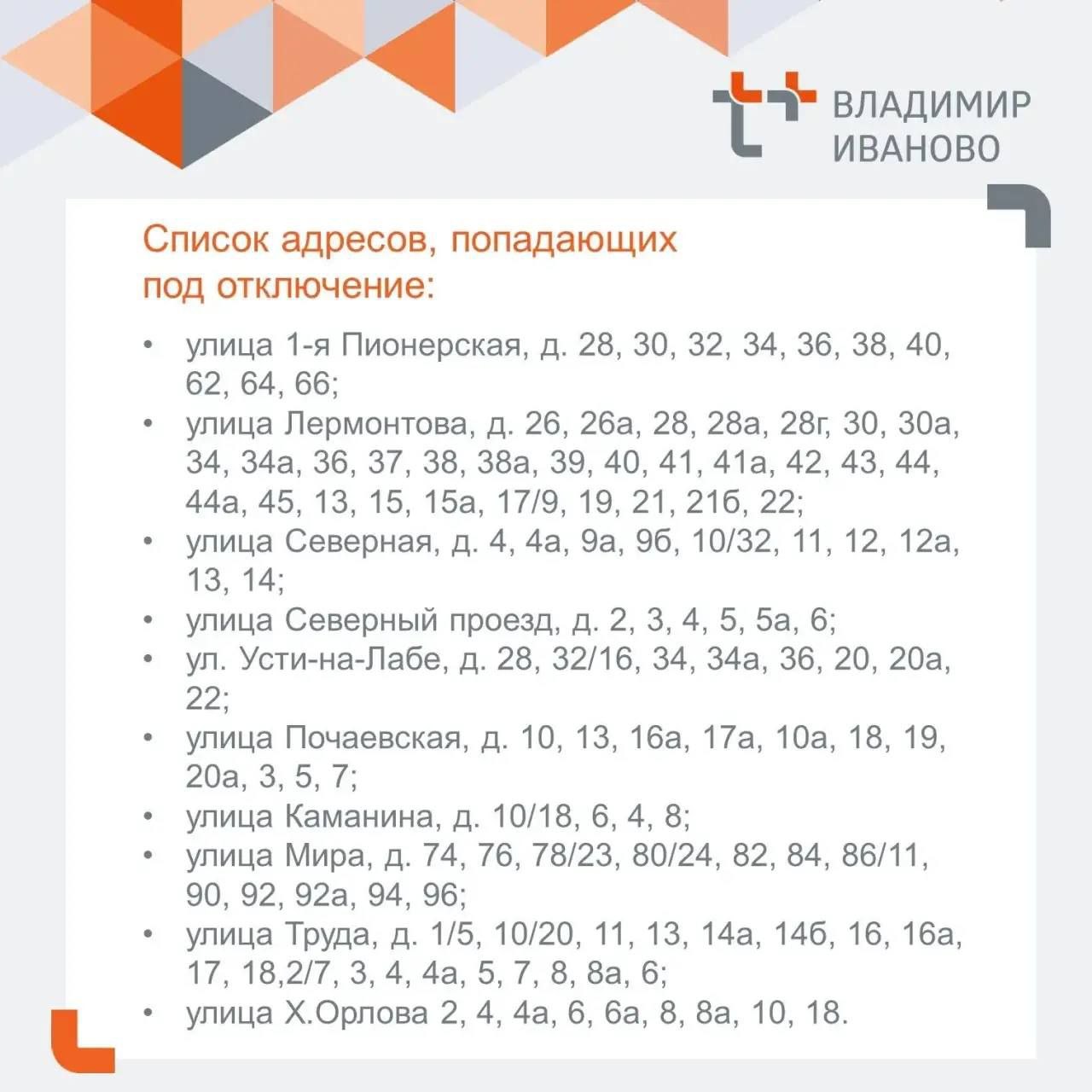 ВЛАДИМИР
ИВАНОВО

Список адресов, попадающих под отключение:

• улица 1-я Пионерская, д. 28, 30, 32, 34, 36, 38, 40, 62, 64, 66;
• улица Лермонтова, д. 26, 26а, 28, 28а, 28г, 30, 30а, 34, 34а, 36, 37, 38, 38а, 39, 40, 41, 41а, 42, 43, 44, 44а, 45, 13, 15, 15а, 17/9, 19, 21, 21б, 22;
• улица Северная, д. 4, 4а, 9а, 9б, 10/32, 11, 12, 12а, 13, 14;
• улица Северный проезд, д. 2, 3, 4, 5, 5а, 6;
• ул. Усти-на-Лабе, д. 28, 32/16, 34, 34а, 36, 20, 20а, 22;
• улица Почаевская, д. 10, 13, 16а, 17а, 10а, 18, 19, 20а, 3, 5, 7;
• улица Каманина, д. 10/18, 6, 4, 8;
• улица Мира, д. 74, 76, 78/23, 80/24, 82, 84, 86/11, 90, 92, 92а, 94, 96;
• улица Труда, д. 1/5, 10/20, 11, 13, 14а, 14б, 16, 16а, 17, 18,2/7, 3, 4, 4а, 5, 7, 8, 8а, 6;
• улица Х.Орлова 2, 4, 4а, 6, 6а, 8, 8а, 10, 18.